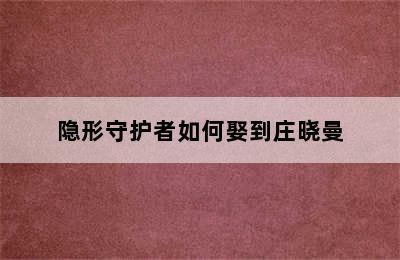 隐形守护者如何娶到庄晓曼